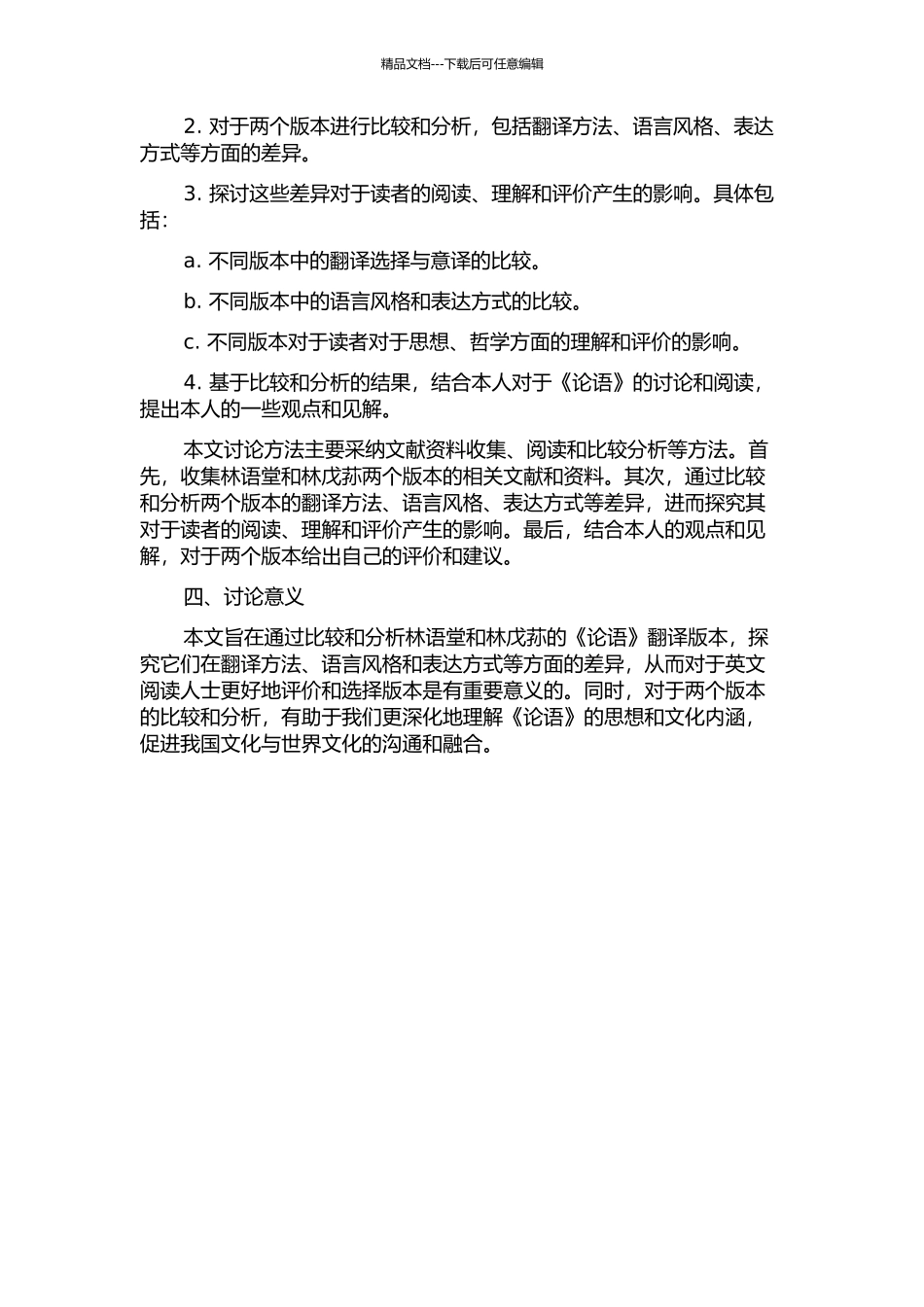 精品文档---下载后可任意编辑

2. 对于两个版本进行比较和分析，包括翻译方法、语言风格、表达方式等方面的差异。

3. 探讨这些差异对于读者的阅读、理解和评价产生的影响。具体包括：

a. 不同版本中的翻译选择与意译的比较。

b. 不同版本中的语言风格和表达方式的比较。

c. 不同版本对于读者对于思想、哲学方面的理解和评价的影响。

4. 基于比较和分析的结果，结合本人对于《论语》的讨论和阅读，提出本人的一些观点和见解。

本文讨论方法主要采纳文献资料收集、阅读和比较分析等方法。首先，收集林语堂和林戊荪两个版本的相关文献和资料。其次，通过比较和分析两个版本的翻译方法、语言风格、表达方式等差异，进而探究其对于读者的阅读、理解和评价产生的影响。最后，结合本人的观点和见解，对于两个版本给出自己的评价和建议。

四、讨论意义

本文旨在通过比较和分析林语堂和林戊荪的《论语》翻译版本，探究它们在翻译方法、语言风格和表达方式等方面的差异，从而对于英文阅读人士更好地评价和选择版本是有重要意义的。同时，对于两个版本的比较和分析，有助于我们更深化地理解《论语》的思想和文化内涵，促进我国文化与世界文化的沟通和融合。